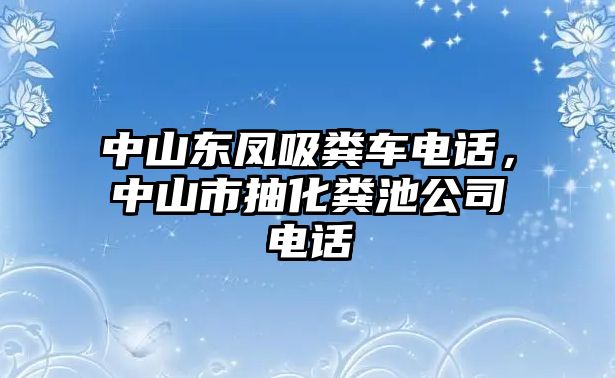 中山东凤吸粪车电话，中山市抽化粪池公司电话